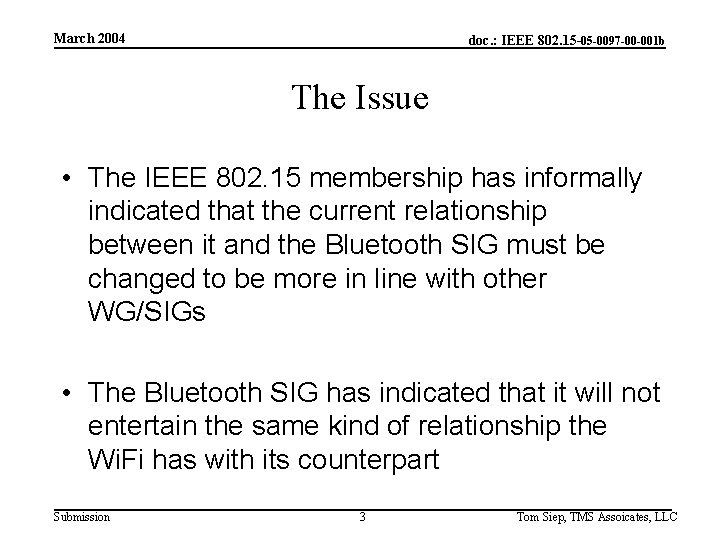 March 2004

doc.: IEEE 802.15-05-0097-00-001b

The Issue

• The IEEE 802.15 membership has informally indicated that the current relationship between it and the Bluetooth SIG must be changed to be more in line with other WG/SIGs

• The Bluetooth SIG has indicated that it will not entertain the same kind of relationship the WiFi has with its counterpart

Submission

3

Tom Siep, TMS Assoicates, LLC